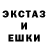 ЭКСТАЗ
И
ЕШКИ